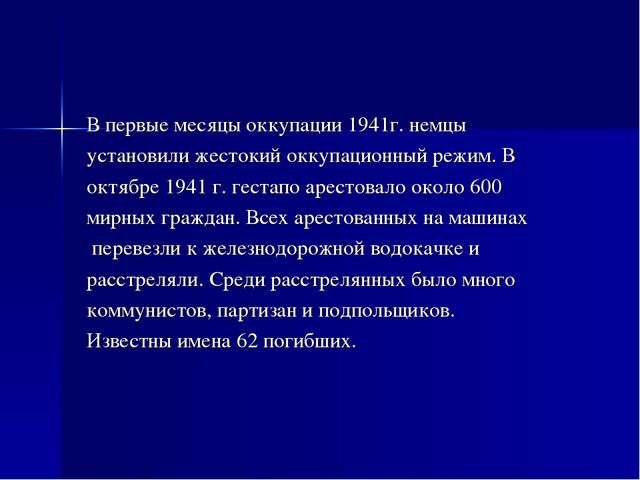 В первые месяцы оккупации 1941г. немцы установили жестокий оккупационный режим. В октябре 1941 г. гестапо арестовало около 600 мирных граждан. Всех арестованных на машинах перевезли к железнодорожной водокачке и расстреляли. Среди расстрелянных было много коммунистов, партизан и подпольщиков. Известны имена 62 погибших.